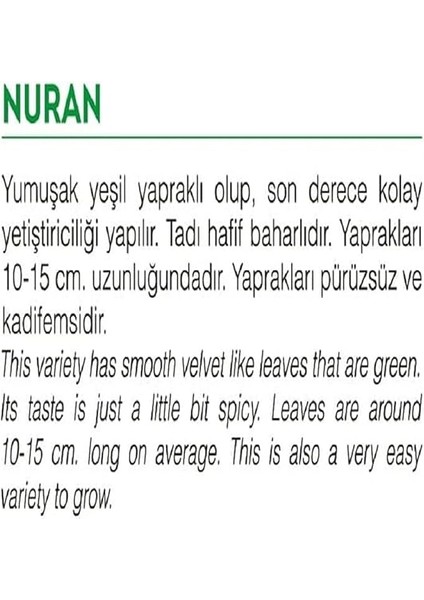 NURAN

Yumuşak yeşil yapraklı olup, son derece kolay yetiştiriciliği yapılır. Tadı hafif baharlıdır. Yaprakları 10-15 cm. uzunluğundadır. Yaprakları pürüzsüz ve kadifemsidir.
This variety has smooth velvet like leaves that are green. Its taste is just a little bit spicy. Leaves are around 10-15 cm. long on average. This is also a very easy variety to grow.